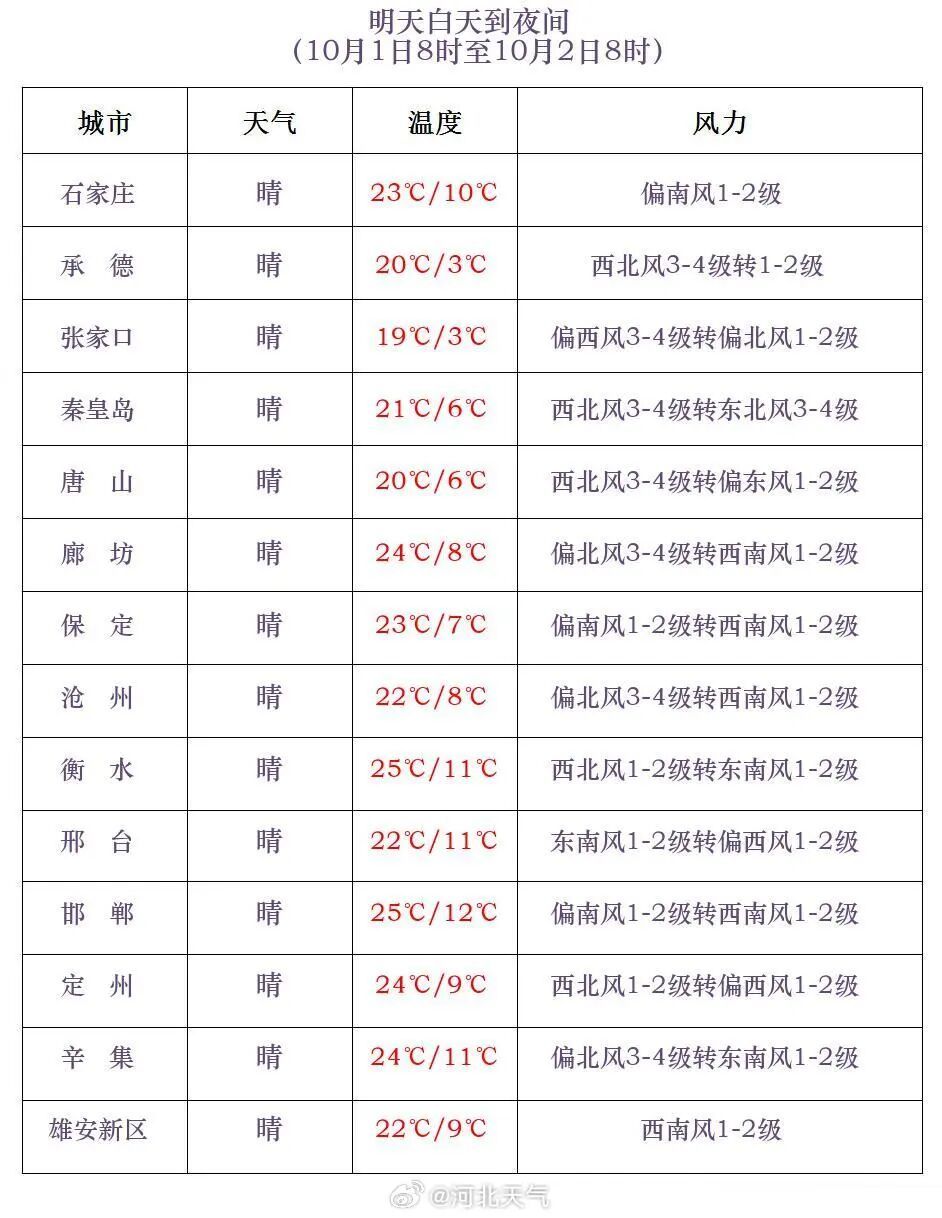 明天白天到夜间
（10月1日8时至10月2日8时）

| 城市 | 天气 | 温度 | 风力 |
|---|---|---|---|
| 石家庄 | 晴 | 23℃/10℃ | 偏南风1-2级 |
| 承 德 | 晴 | 20℃/3℃ | 西北风3-4级转1-2级 |
| 张家口 | 晴 | 19℃/3℃ | 偏西风3-4级转偏北风1-2级 |
| 秦皇岛 | 晴 | 21℃/6℃ | 西北风3-4级转东北风3-4级 |
| 唐 山 | 晴 | 20℃/6℃ | 西北风3-4级转偏东风1-2级 |
| 廊 坊 | 晴 | 24℃/8℃ | 偏北风3-4级转西南风1-2级 |
| 保 定 | 晴 | 23℃/7℃ | 偏南风1-2级转西南风1-2级 |
| 沧 州 | 晴 | 22℃/8℃ | 偏北风3-4级转西南风1-2级 |
| 衡 水 | 晴 | 25℃/11℃ | 西北风1-2级转东南风1-2级 |
| 邢 台 | 晴 | 22℃/11℃ | 东南风1-2级转偏西风1-2级 |
| 邯 郸 | 晴 | 25℃/12℃ | 偏南风1-2级转西南风1-2级 |
| 定 州 | 晴 | 24℃/9℃ | 西北风1-2级转偏西风1-2级 |
| 辛 集 | 晴 | 24℃/11℃ | 偏北风3-4级转东南风1-2级 |
| 雄安新区 | 晴 | 22℃/9℃ | 西南风1-2级 |

@河北天气